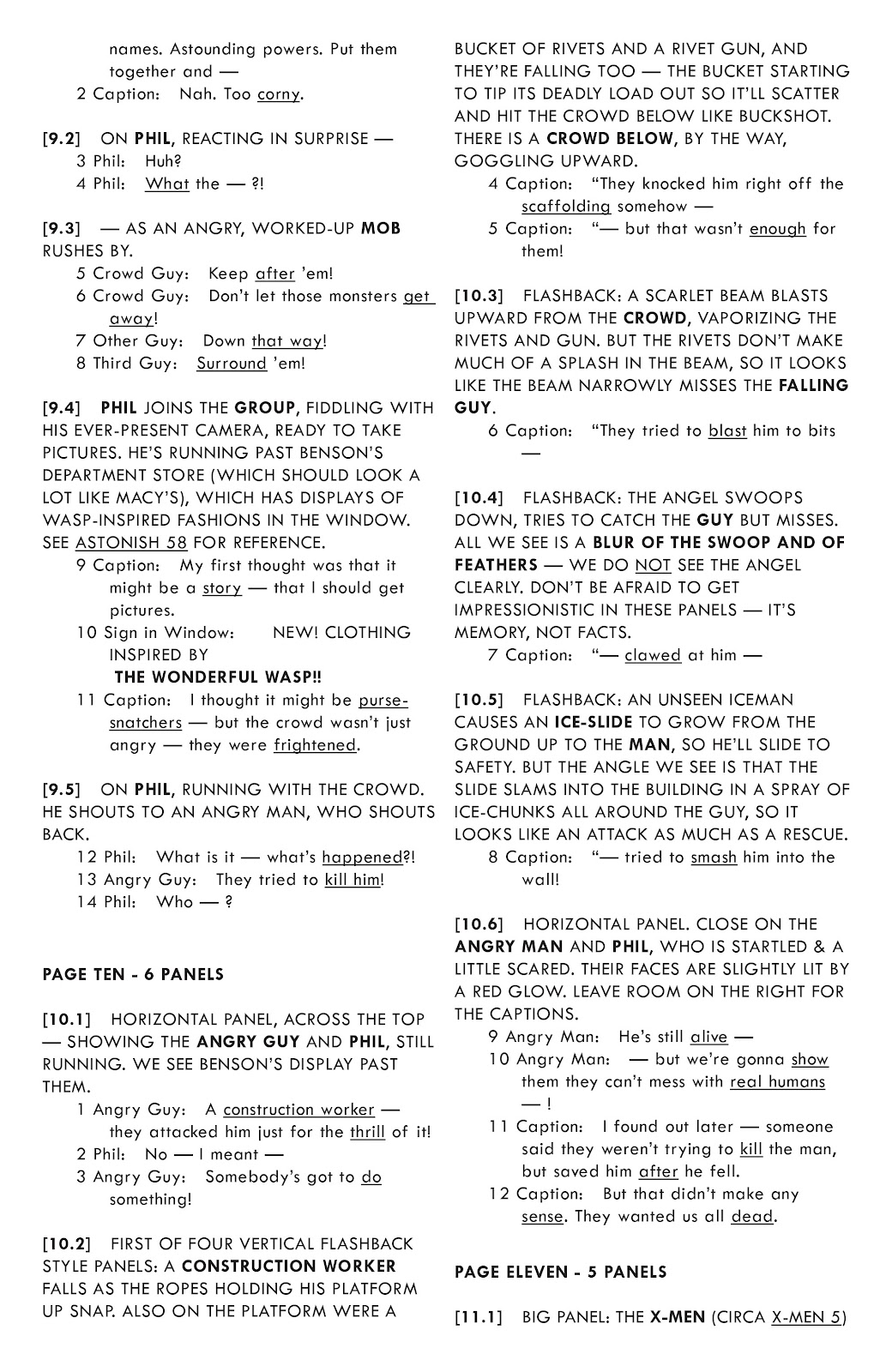 names. Astounding powers. Put them together and —
2 Caption: Nah. Too corny.

[9.2] ON PHIL, REACTING IN SURPRISE —
3 Phil: Huh?
4 Phil: What the — ?!

[9.3] — AS AN ANGRY, WORKED-UP MOB RUSHES BY.
5 Crowd Guy: Keep after 'em!
6 Crowd Guy: Don't let those monsters get away!
7 Other Guy: Down that way!
8 Third Guy: Surround 'em!

[9.4] PHIL JOINS THE GROUP, FIDDLING WITH HIS EVER-PRESENT CAMERA, READY TO TAKE PICTURES. HE'S RUNNING PAST BENSON'S DEPARTMENT STORE (WHICH SHOULD LOOK A LOT LIKE MACY'S), WHICH HAS DISPLAYS OF WASP-INSPIRED FASHIONS IN THE WINDOW. SEE ASTONISH 58 FOR REFERENCE.
9 Caption: My first thought was that it might be a story — that I should get pictures.
10 Sign in Window: NEW! CLOTHING INSPIRED BY
THE WONDERFUL WASP!!
11 Caption: I thought it might be purse-snatchers — but the crowd wasn't just angry — they were frightened.

[9.5] ON PHIL, RUNNING WITH THE CROWD. HE SHOUTS TO AN ANGRY MAN, WHO SHOUTS BACK.
12 Phil: What is it — what's happened?!
13 Angry Guy: They tried to kill him!
14 Phil: Who — ?

PAGE TEN - 6 PANELS

[10.1] HORIZONTAL PANEL, ACROSS THE TOP — SHOWING THE ANGRY GUY AND PHIL, STILL RUNNING. WE SEE BENSON'S DISPLAY PAST THEM.
1 Angry Guy: A construction worker — they attacked him just for the thrill of it!
2 Phil: No — I meant —
3 Angry Guy: Somebody's got to do something!

[10.2] FIRST OF FOUR VERTICAL FLASHBACK STYLE PANELS: A CONSTRUCTION WORKER FALLS AS THE ROPES HOLDING HIS PLATFORM UP SNAP. ALSO ON THE PLATFORM WERE A BUCKET OF RIVETS AND A RIVET GUN, AND THEY'RE FALLING TOO — THE BUCKET STARTING TO TIP ITS DEADLY LOAD OUT SO IT'LL SCATTER AND HIT THE CROWD BELOW LIKE BUCKSHOT. THERE IS A CROWD BELOW, BY THE WAY, GOGGLING UPWARD.
4 Caption: "They knocked him right off the scaffolding somehow —
5 Caption: "— but that wasn't enough for them!

[10.3] FLASHBACK: A SCARLET BEAM BLASTS UPWARD FROM THE CROWD, VAPORIZING THE RIVETS AND GUN. BUT THE RIVETS DON'T MAKE MUCH OF A SPLASH IN THE BEAM, SO IT LOOKS LIKE THE BEAM NARROWLY MISSES THE FALLING GUY.
6 Caption: "They tried to blast him to bits —

[10.4] FLASHBACK: THE ANGEL SWOOPS DOWN, TRIES TO CATCH THE GUY BUT MISSES. ALL WE SEE IS A BLUR OF THE SWOOP AND OF FEATHERS — WE DO NOT SEE THE ANGEL CLEARLY. DON'T BE AFRAID TO GET IMPRESSIONISTIC IN THESE PANELS — IT'S MEMORY, NOT FACTS.
7 Caption: "— clawed at him —

[10.5] FLASHBACK: AN UNSEEN ICEMAN CAUSES AN ICE-SLIDE TO GROW FROM THE GROUND UP TO THE MAN, SO HE'LL SLIDE TO SAFETY. BUT THE ANGLE WE SEE IS THAT THE SLIDE SLAMS INTO THE BUILDING IN A SPRAY OF ICE-CHUNKS ALL AROUND THE GUY, SO IT LOOKS LIKE AN ATTACK AS MUCH AS A RESCUE.
8 Caption: "— tried to smash him into the wall!

[10.6] HORIZONTAL PANEL. CLOSE ON THE ANGRY MAN AND PHIL, WHO IS STARTLED & A LITTLE SCARED. THEIR FACES ARE SLIGHTLY LIT BY A RED GLOW. LEAVE ROOM ON THE RIGHT FOR THE CAPTIONS.
9 Angry Man: He's still alive —
10 Angry Man: — but we're gonna show them they can't mess with real humans — !
11 Caption: I found out later — someone said they weren't trying to kill the man, but saved him after he fell.
12 Caption: But that didn't make any sense. They wanted us all dead.

PAGE ELEVEN - 5 PANELS

[11.1] BIG PANEL: THE X-MEN (CIRCA X-MEN 5)